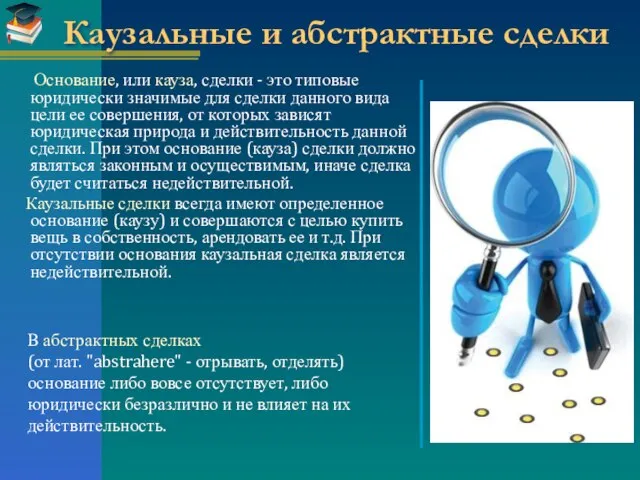 Каузальные и абстрактные сделки

Основание, или кауза, сделки - это типовые юридически значимые для сделки данного вида цели ее совершения, от которых зависят юридическая природа и действительность данной сделки. При этом основание (кауза) сделки должно являться законным и осуществимым, иначе сделка будет считаться недействительной.

Каузальные сделки всегда имеют определенное основание (каузу) и совершаются с целью купить вещь в собственность, арендовать ее и т.д. При отсутствии основания каузальная сделка является недействительной.

В абстрактных сделках (от лат. "abstrahere" - отрывать, отделять) основание либо вовсе отсутствует, либо юридически безразлично и не влияет на их действительность.